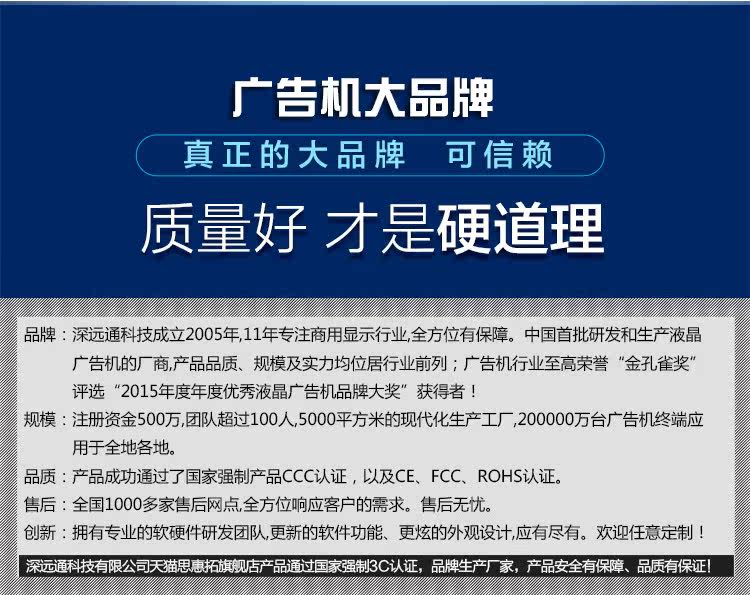 广告机大品牌

真正的大品牌 可信赖

质量好 才是硬道理

品牌：深远通科技成立2005年,11年专注商用显示行业,全方位有保障。中国首批研发和生产液晶广告机的厂商,产品品质、规模及实力均位居行业前列；广告机行业至高荣誉“金孔雀奖”评选“2015年度年度优秀液晶广告机品牌大奖”获得者！

规模：注册资金500万,团队超过100人,5000平方米的现代化生产工厂,200000万台广告机终端应用于全地各地。

品质：产品成功通过了国家强制产品CCC认证，以及CE、FCC、ROHS认证。

售后：全国1000多家售后网点,全方位响应客户的需求。售后无忧。

创新：拥有专业的软硬件研发团队,更新的软件功能、更炫的外观设计,应有尽有。欢迎任意定制！

深远通科技有限公司天猫思惠拓旗舰店产品通过国家强制3C认证，品牌生产厂家，产品安全有保障、品质有保证！